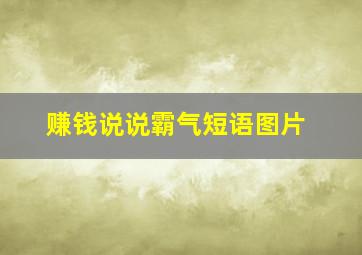 赚钱说说霸气短语图片